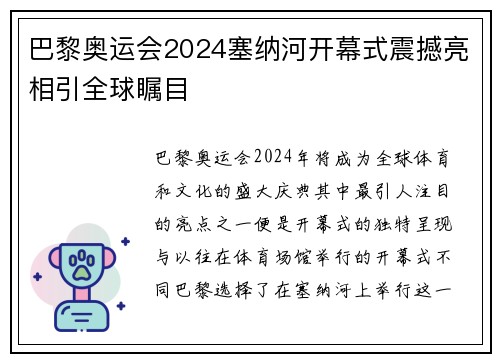 巴黎奥运会2024塞纳河开幕式震撼亮相引全球瞩目

巴黎奥运会2024年将成为全球体育和文化的盛大庆典其中最引人注目的亮点之一便是开幕式的独特呈现与以往在体育场馆举行的开幕式不同巴黎选择了在塞纳河上举行这一